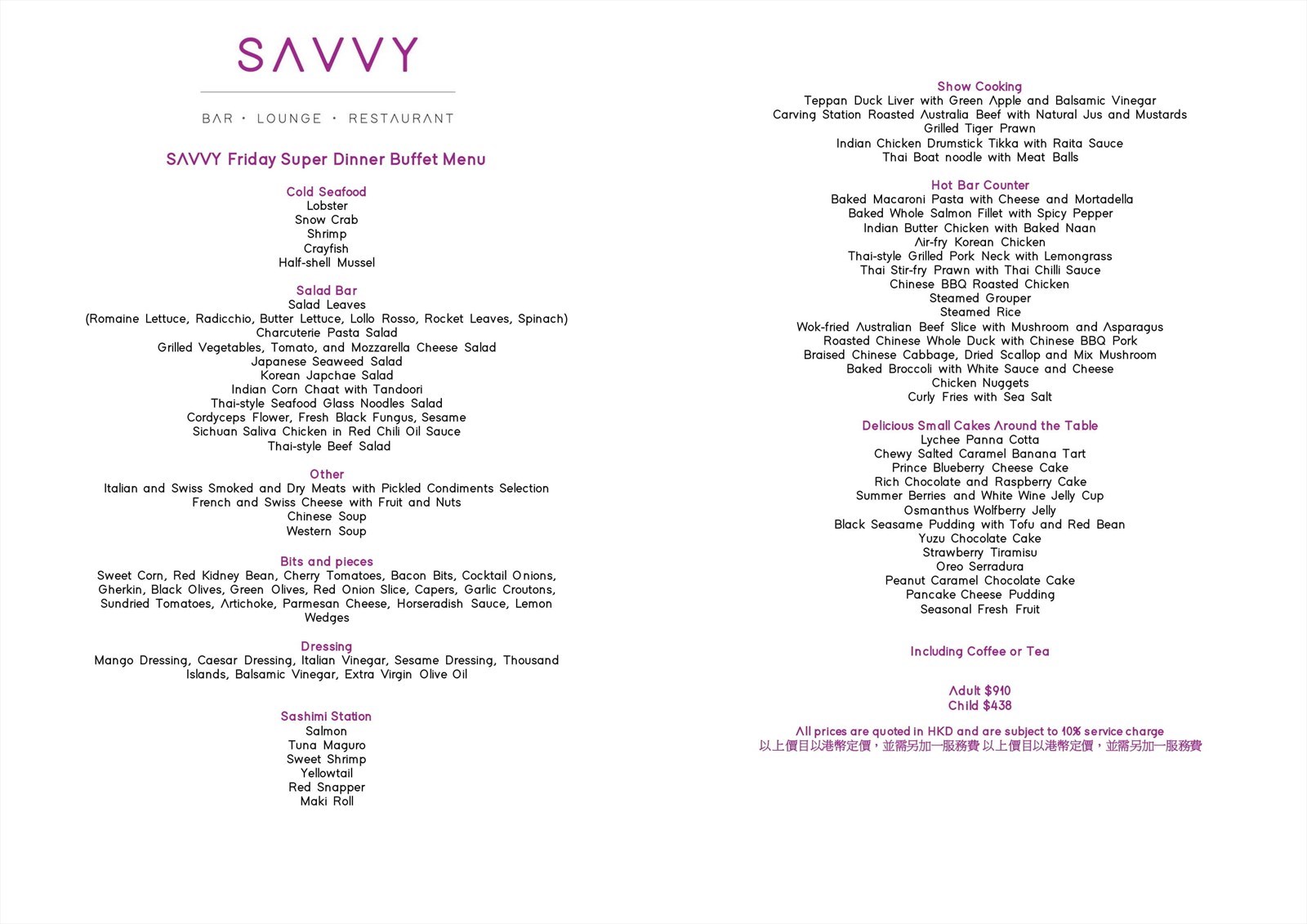 SAVVY

BAR · LOUNGE · RESTAURANT

SAVVY Friday Super Dinner Buffet Menu

Cold Seafood
Lobster
Snow Crab
Shrimp
Crayfish
Half-shell Mussel

Salad Bar
Salad Leaves
(Romaine Lettuce, Radicchio, Butter Lettuce, Lollo Rosso, Rocket Leaves, Spinach)
Charcuterie Pasta Salad
Grilled Vegetables, Tomato, and Mozzarella Cheese Salad
Japanese Seaweed Salad
Korean Japchae Salad
Indian Corn Chaat with Tandoori
Thai-style Seafood Glass Noodles Salad
Cordyceps Flower, Fresh Black Fungus, Sesame
Sichuan Saliva Chicken in Red Chili Oil Sauce
Thai-style Beef Salad

Other
Italian and Swiss Smoked and Dry Meats with Pickled Condiments Selection
French and Swiss Cheese with Fruit and Nuts
Chinese Soup
Western Soup

Bits and pieces
Sweet Corn, Red Kidney Bean, Cherry Tomatoes, Bacon Bits, Cocktail Onions, Gherkin, Black Olives, Green Olives, Red Onion Slice, Capers, Garlic Croutons, Sundried Tomatoes, Artichoke, Parmesan Cheese, Horseradish Sauce, Lemon Wedges

Dressing
Mango Dressing, Caesar Dressing, Italian Vinegar, Sesame Dressing, Thousand Islands, Balsamic Vinegar, Extra Virgin Olive Oil

Sashimi Station
Salmon
Tuna Maguro
Sweet Shrimp
Yellowtail
Red Snapper
Maki Roll

Show Cooking
Teppan Duck Liver with Green Apple and Balsamic Vinegar
Carving Station Roasted Australia Beef with Natural Jus and Mustards
Grilled Tiger Prawn
Indian Chicken Drumstick Tikka with Raita Sauce
Thai Boat noodle with Meat Balls

Hot Bar Counter
Baked Macaroni Pasta with Cheese and Mortadella
Baked Whole Salmon Fillet with Spicy Pepper
Indian Butter Chicken with Baked Naan
Air-fry Korean Chicken
Thai-style Grilled Pork Neck with Lemongrass
Thai Stir-fry Prawn with Thai Chilli Sauce
Chinese BBQ Roasted Chicken
Steamed Grouper
Steamed Rice
Wok-fried Australian Beef Slice with Mushroom and Asparagus
Roasted Chinese Whole Duck with Chinese BBQ Pork
Braised Chinese Cabbage, Dried Scallop and Mix Mushroom
Baked Broccoli with White Sauce and Cheese
Chicken Nuggets
Curly Fries with Sea Salt

Delicious Small Cakes Around the Table
Lychee Panna Cotta
Chewy Salted Caramel Banana Tart
Prince Blueberry Cheese Cake
Rich Chocolate and Raspberry Cake
Summer Berries and White Wine Jelly Cup
Osmanthus Wolfberry Jelly
Black Seasame Pudding with Tofu and Red Bean
Yuzu Chocolate Cake
Strawberry Tiramisu
Oreo Serradura
Peanut Caramel Chocolate Cake
Pancake Cheese Pudding
Seasonal Fresh Fruit

Including Coffee or Tea

Adult $910
Child $438

All prices are quoted in HKD and are subject to 10% service charge
以上價目以港幣定價，並需另加一服務費 以上價目以港幣定價，並需另加一服務費